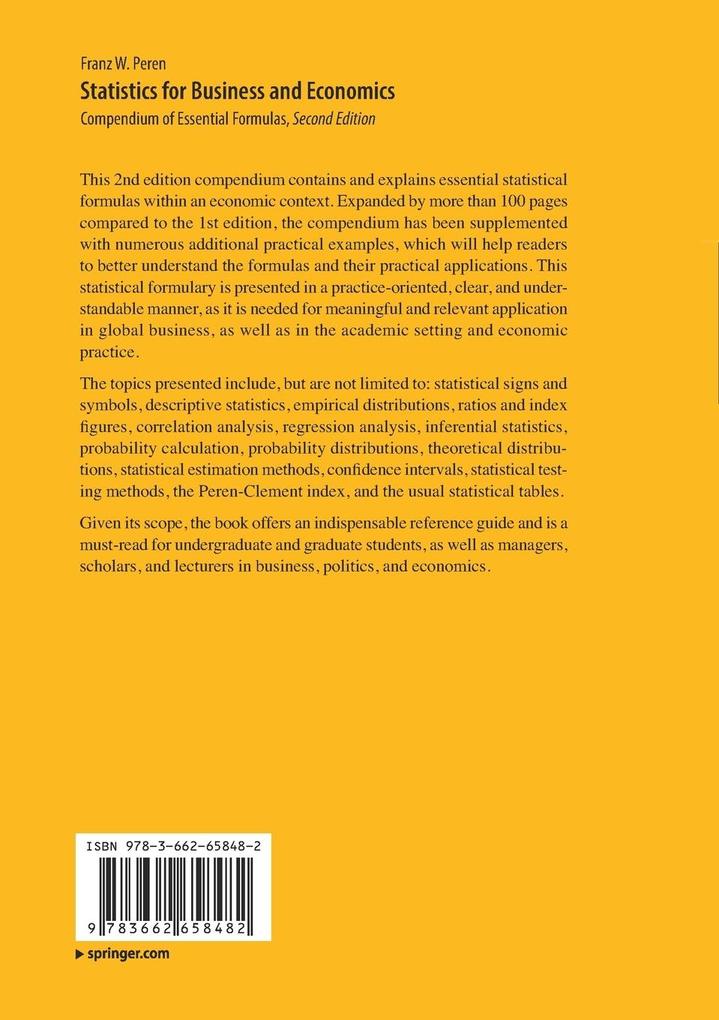 Franz W. Peren
Statistics for Business and Economics
Compendium of Essential Formulas, Second Edition

This 2nd edition compendium contains and explains essential statistical formulas within an economic context. Expanded by more than 100 pages compared to the 1st edition, the compendium has been supplemented with numerous additional practical examples, which will help readers to better understand the formulas and their practical applications. This statistical formulary is presented in a practice-oriented, clear, and understandable manner, as it is needed for meaningful and relevant application in global business, as well as in the academic setting and economic practice.

The topics presented include, but are not limited to: statistical signs and symbols, descriptive statistics, empirical distributions, ratios and index figures, correlation analysis, regression analysis, inferential statistics, probability calculation, probability distributions, theoretical distributions, statistical estimation methods, confidence intervals, statistical testing methods, the Peren-Clement index, and the usual statistical tables.

Given its scope, the book offers an indispensable reference guide and is a must-read for undergraduate and graduate students, as well as managers, scholars, and lecturers in business, politics, and economics.

ISBN 978-3-662-65848-2

9 783662 658482

▶ springer.com